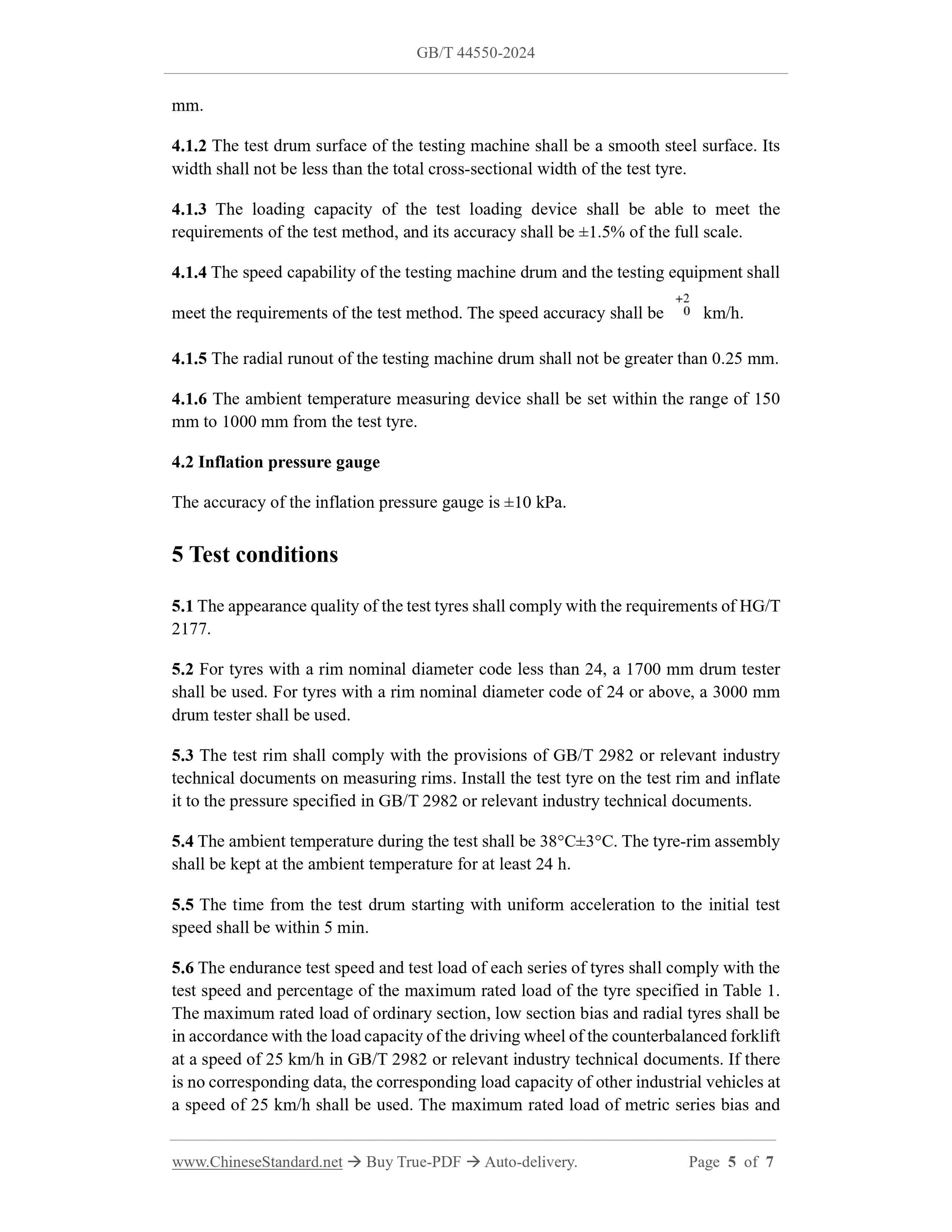 GB/T 44550-2024

mm.

4.1.2 The test drum surface of the testing machine shall be a smooth steel surface. Its width shall not be less than the total cross-sectional width of the test tyre.

4.1.3 The loading capacity of the test loading device shall be able to meet the requirements of the test method, and its accuracy shall be ±1.5% of the full scale.

4.1.4 The speed capability of the testing machine drum and the testing equipment shall meet the requirements of the test method. The speed accuracy shall be $^{+2}_{0}$ km/h.

4.1.5 The radial runout of the testing machine drum shall not be greater than 0.25 mm.

4.1.6 The ambient temperature measuring device shall be set within the range of 150 mm to 1000 mm from the test tyre.

4.2 Inflation pressure gauge

The accuracy of the inflation pressure gauge is ±10 kPa.

5 Test conditions

5.1 The appearance quality of the test tyres shall comply with the requirements of HG/T 2177.

5.2 For tyres with a rim nominal diameter code less than 24, a 1700 mm drum tester shall be used. For tyres with a rim nominal diameter code of 24 or above, a 3000 mm drum tester shall be used.

5.3 The test rim shall comply with the provisions of GB/T 2982 or relevant industry technical documents on measuring rims. Install the test tyre on the test rim and inflate it to the pressure specified in GB/T 2982 or relevant industry technical documents.

5.4 The ambient temperature during the test shall be 38°C±3°C. The tyre-rim assembly shall be kept at the ambient temperature for at least 24 h.

5.5 The time from the test drum starting with uniform acceleration to the initial test speed shall be within 5 min.

5.6 The endurance test speed and test load of each series of tyres shall comply with the test speed and percentage of the maximum rated load of the tyre specified in Table 1. The maximum rated load of ordinary section, low section bias and radial tyres shall be in accordance with the load capacity of the driving wheel of the counterbalanced forklift at a speed of 25 km/h in GB/T 2982 or relevant industry technical documents. If there is no corresponding data, the corresponding load capacity of other industrial vehicles at a speed of 25 km/h shall be used. The maximum rated load of metric series bias and

www.ChineseStandard.net → Buy True-PDF → Auto-delivery. Page 5 of 7